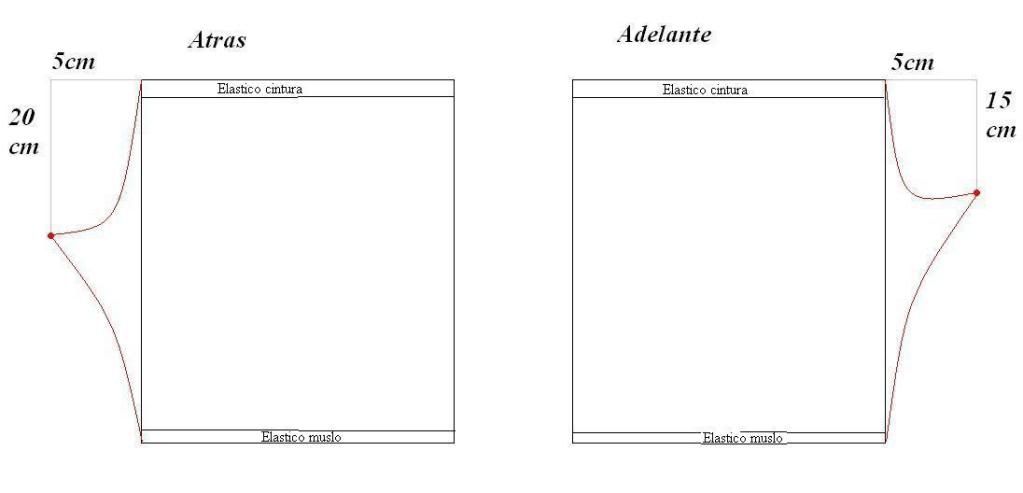 Atras

5cm

20 cm

Elastico cintura

Elastico muslo

Adelante

5cm

15 cm

Elastico cintura

Elastico muslo